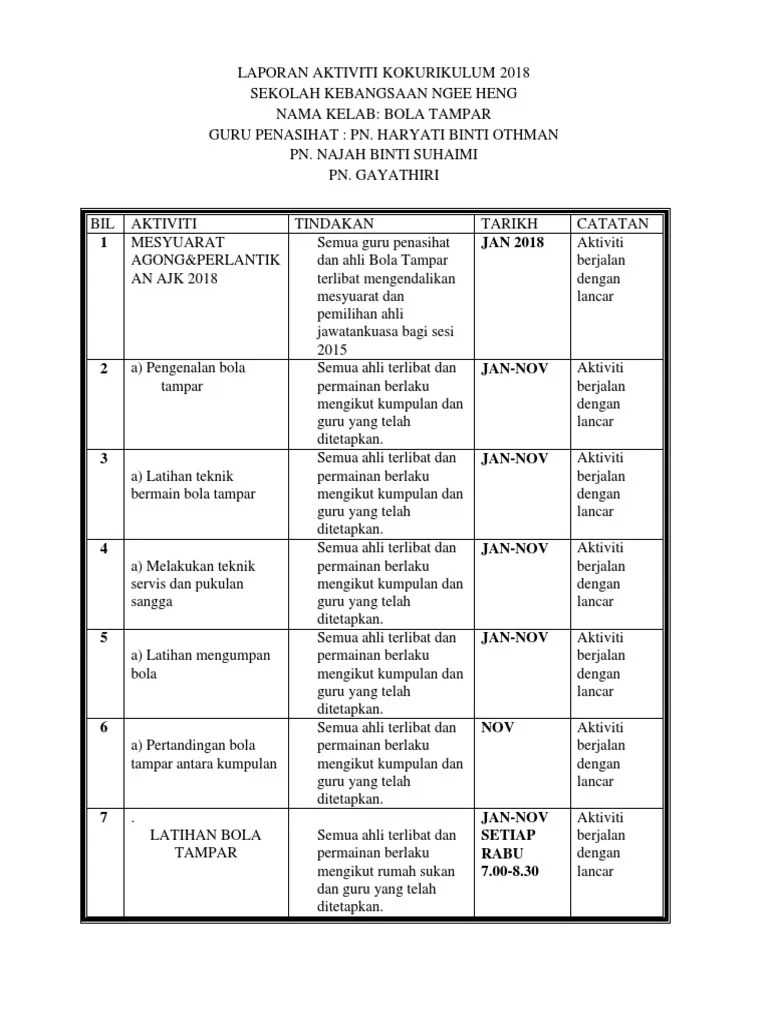 LAPORAN AKTIVITI KOKURIKULUM 2018
SEKOLAH KEBANGSAAN NGEE HENG
NAMA KELAB: BOLA TAMPAR
GURU PENASIHAT : PN. HARYATI BINTI OTHMAN
PN. NAJAH BINTI SUHAIMI
PN. GAYATHIRI

| BIL | AKTIVITI | TINDAKAN | TARIKH | CATATAN |
|---|---|---|---|---|
| 1 | MESYUARAT AGONG&PERLANTIKAN AJK 2018 | Semua guru penasihat dan ahli Bola Tampar terlibat mengendalikan mesyuarat dan pemilihan ahli jawatankuasa bagi sesi 2015 | JAN 2018 | Aktiviti berjalan dengan lancar |
| 2 | a) Pengenalan bola tampar | Semua ahli terlibat dan permainan berlaku mengikut kumpulan dan guru yang telah ditetapkan. | JAN-NOV | Aktiviti berjalan dengan lancar |
| 3 | a) Latihan teknik bermain bola tampar | Semua ahli terlibat dan permainan berlaku mengikut kumpulan dan guru yang telah ditetapkan. | JAN-NOV | Aktiviti berjalan dengan lancar |
| 4 | a) Melakukan teknik servis dan pukulan sangga | Semua ahli terlibat dan permainan berlaku mengikut kumpulan dan guru yang telah ditetapkan. | JAN-NOV | Aktiviti berjalan dengan lancar |
| 5 | a) Latihan mengumpan bola | Semua ahli terlibat dan permainan berlaku mengikut kumpulan dan guru yang telah ditetapkan. | JAN-NOV | Aktiviti berjalan dengan lancar |
| 6 | a) Pertandingan bola tampar antara kumpulan | Semua ahli terlibat dan permainan berlaku mengikut kumpulan dan guru yang telah ditetapkan. | NOV | Aktiviti berjalan dengan lancar |
| 7 | . LATIHAN BOLA TAMPAR | Semua ahli terlibat dan permainan berlaku mengikut rumah sukan dan guru yang telah ditetapkan. | JAN-NOV SETIAP RABU 7.00-8.30 | Aktiviti berjalan dengan lancar |